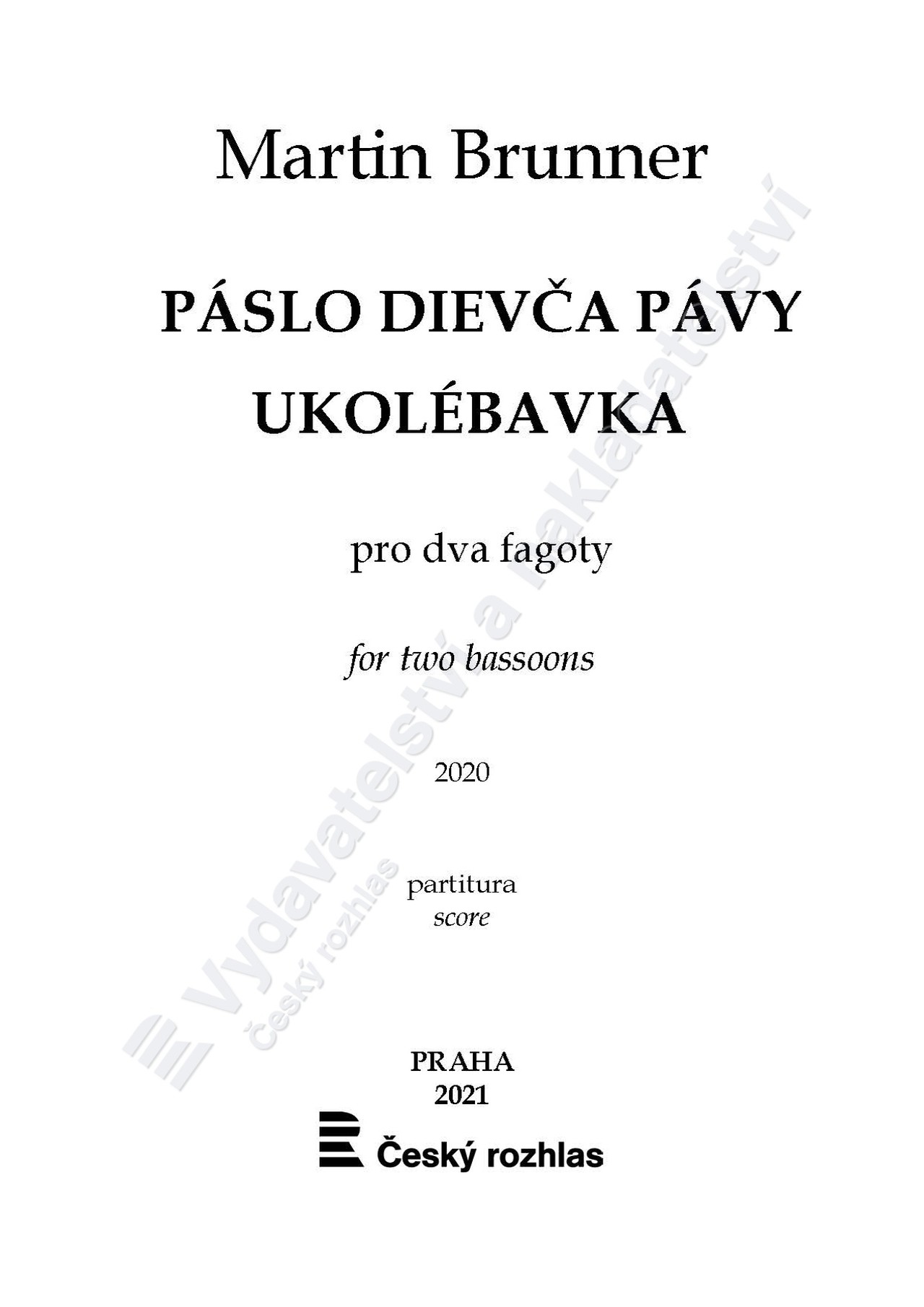 Martin Brunner

PÁSLO DIEVČA PÁVY
UKOLÉBAVKA

pro dva fagoty

for two bassoons

2020

partitura
score

PRAHA
2021

Český rozhlas

Vydavatelství a nakladatelství
Český rozhlas